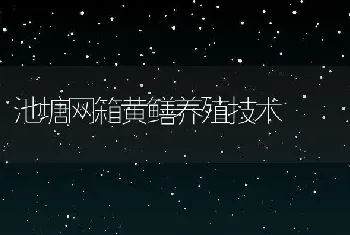 池塘网箱黄鳝养殖技术